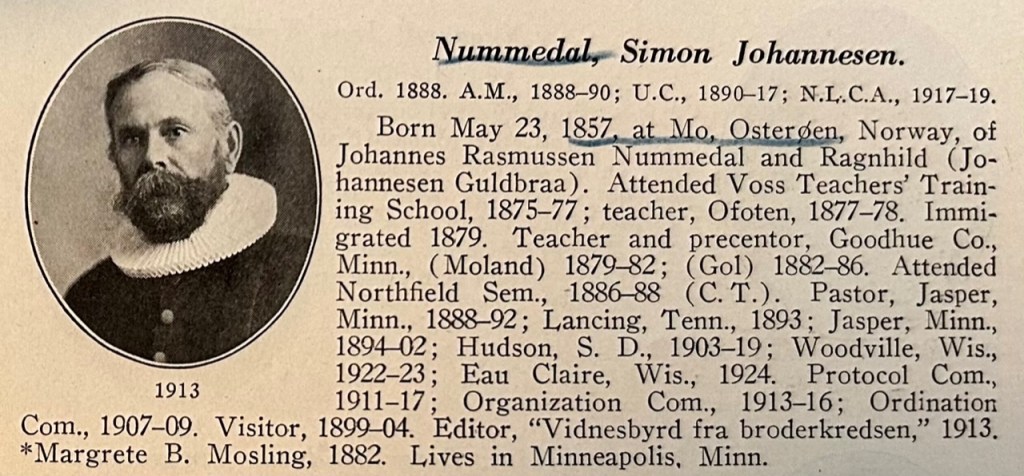 1913

Nummedal, Simon Johannesen.

Ord. 1888. A.M., 1888–90; U.C., 1890–17; N.L.C.A., 1917–19.

Born May 23, 1857, at Mo, Osterøen, Norway, of Johannes Rasmussen Nummedal and Ragnhild (Johannesen Guldbraa). Attended Voss Teachers' Training School, 1875–77; teacher, Ofoten, 1877–78. Immigrated 1879. Teacher and precentor, Goodhue Co., Minn., (Moland) 1879–82; (Gol) 1882–86. Attended Northfield Sem., 1886–88 (C. T.). Pastor, Jasper, Minn., 1888–92; Lancing, Tenn., 1893; Jasper, Minn., 1894–02; Hudson, S. D., 1903–19; Woodville, Wis., 1922–23; Eau Claire, Wis., 1924. Protocol Com., 1911–17; Organization Com., 1913–16; Ordination Com., 1907–09. Visitor, 1899–04. Editor, "Vidnesbyrd fra broderkredsen," 1913. *Margrete B. Mosling, 1882. Lives in Minneapolis, Minn.